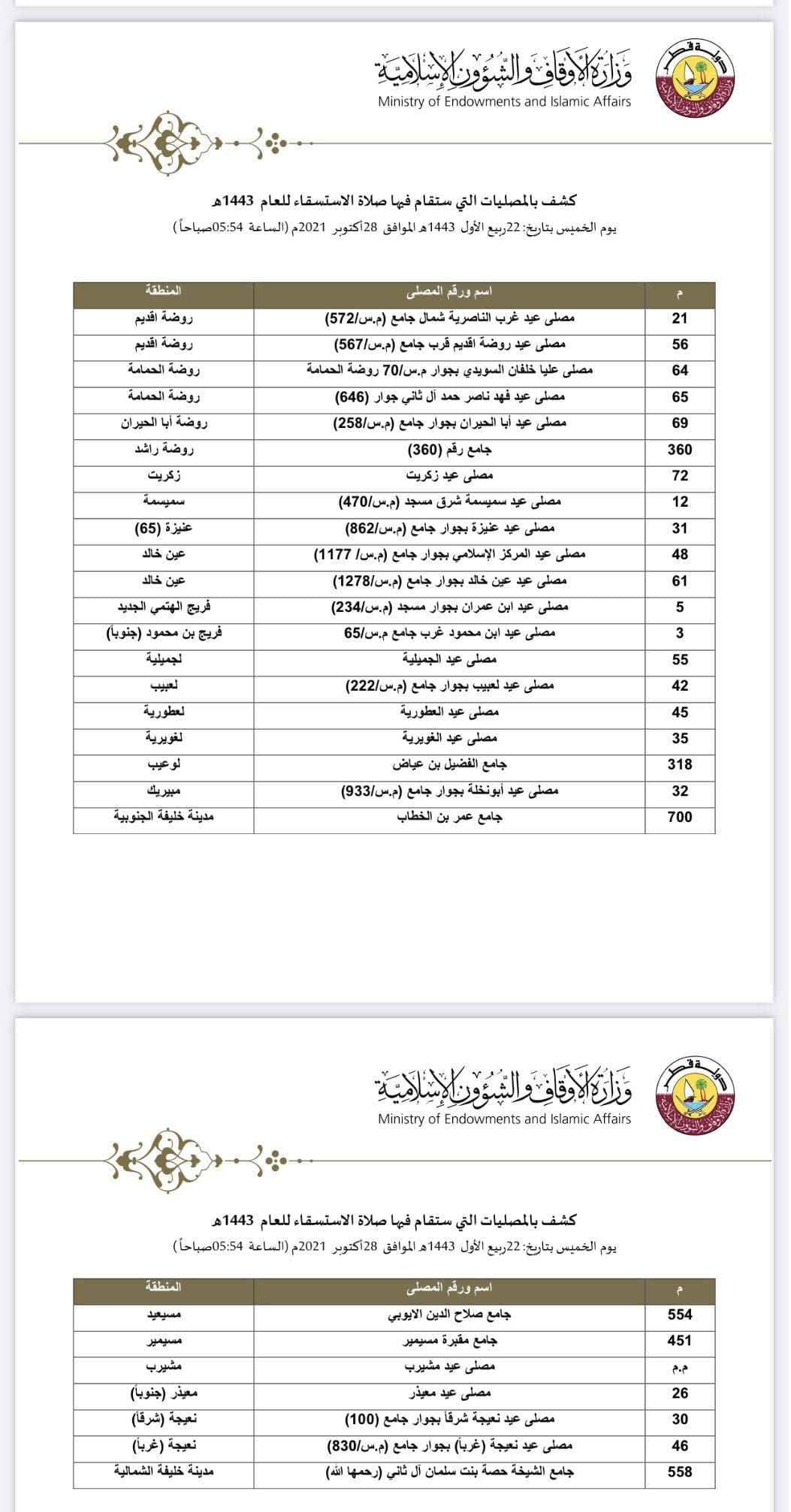 دولة قطر
وزارة الأوقاف والشؤون الإسلامية
Ministry of Endowments and Islamic Affairs

كشف بالمصليات التي ستقام فيها صلاة الاستسقاء للعام 1443هـ
يوم الخميس بتاريخ: 22ربيع الأول 1443هـ الموافق 28أكتوبر 2021م (الساعة 05:54صباحاً)

| م | اسم ورقم المصلى | المنطقة |
|---|---|---|
| 21 | مصلى عيد غرب الناصرية شمال جامع (م.س/572) | روضة اقديم |
| 56 | مصلى عيد روضة اقديم قرب جامع (م.س/567) | روضة اقديم |
| 64 | مصلى عليا خلفان السويدي بجوار م.س/70 روضة الحمامة | روضة الحمامة |
| 65 | مصلى عيد فهد ناصر حمد آل ثاني جوار (646) | روضة الحمامة |
| 69 | مصلى عيد أبا الحيران بجوار جامع (م.س/258) | روضة أبا الحيران |
| 360 | جامع رقم (360) | روضة راشد |
| 72 | مصلى عيد زكريت | زكريت |
| 12 | مصلى عيد سميسمة شرق مسجد (م.س/470) | سميسمة |
| 31 | مصلى عيد عنيزة بجوار جامع (م.س/862) | عنيزة (65) |
| 48 | مصلى عيد المركز الإسلامي بجوار جامع (م.س/ 1177) | عين خالد |
| 61 | مصلى عيد عين خالد بجوار جامع (م.س/1278) | عين خالد |
| 5 | مصلى عيد ابن عمران بجوار مسجد (م.س/234) | فريج الهتمي الجديد |
| 3 | مصلى عيد ابن محمود غرب جامع م.س/65 | فريج بن محمود (جنوباً) |
| 55 | مصلى عيد الجميلية | لجميلية |
| 42 | مصلى عيد لعبيب بجوار جامع (م.س/222) | لعبيب |
| 45 | مصلى عيد العطورية | لعطورية |
| 35 | مصلى عيد الغويرية | لغويرية |
| 318 | جامع الفضيل بن عياض | لوعيب |
| 32 | مصلى عيد أبونخلة بجوار جامع (م.س/933) | مبيريك |
| 700 | جامع عمر بن الخطاب | مدينة خليفة الجنوبية |

دولة قطر
وزارة الأوقاف والشؤون الإسلامية
Ministry of Endowments and Islamic Affairs

كشف بالمصليات التي ستقام فيها صلاة الاستسقاء للعام 1443هـ
يوم الخميس بتاريخ: 22ربيع الأول 1443هـ الموافق 28أكتوبر 2021م (الساعة 05:54صباحاً)

| م | اسم ورقم المصلى | المنطقة |
|---|---|---|
| 554 | جامع صلاح الدين الايوبي | مسيعيد |
| 451 | جامع مقبرة مسيمير | مسيمير |
| م.م | مصلى عيد مشيرب | مشيرب |
| 26 | مصلى عيد معيذر | معيذر (جنوباً) |
| 30 | مصلى عيد نعيجة شرقاً بجوار جامع (100) | نعيجة (شرقاً) |
| 46 | مصلى عيد نعيجة (غرباً) بجوار جامع (م.س/830) | نعيجة (غرباً) |
| 558 | جامع الشيخة حصة بنت سلمان آل ثاني (رحمها الله) | مدينة خليفة الشمالية |